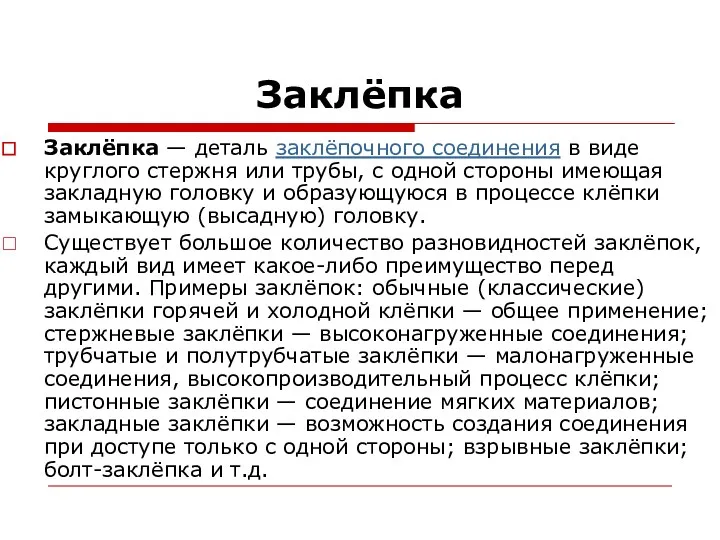 Заклёпка

Заклёпка — деталь заклёпочного соединения в виде круглого стержня или трубы, с одной стороны имеющая закладную головку и образующуюся в процессе клёпки замыкающую (высадную) головку.

Существует большое количество разновидностей заклёпок, каждый вид имеет какое-либо преимущество перед другими. Примеры заклёпок: обычные (классические) заклёпки горячей и холодной клёпки — общее применение; стержневые заклёпки — высоконагруженные соединения; трубчатые и полутрубчатые заклёпки — малонагруженные соединения, высокопроизводительный процесс клёпки; пистонные заклёпки — соединение мягких материалов; закладные заклёпки — возможность создания соединения при доступе только с одной стороны; взрывные заклёпки; болт-заклёпка и т.д.